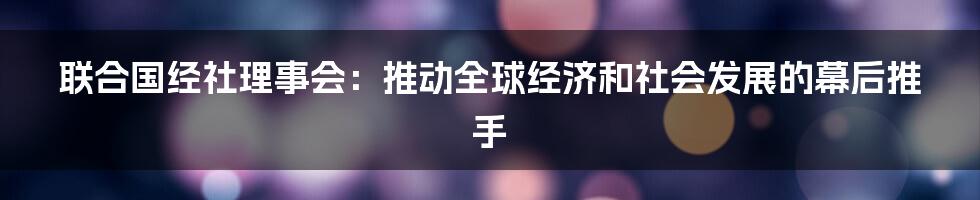 联合国经社理事会：推动全球经济和社会发展的幕后推手